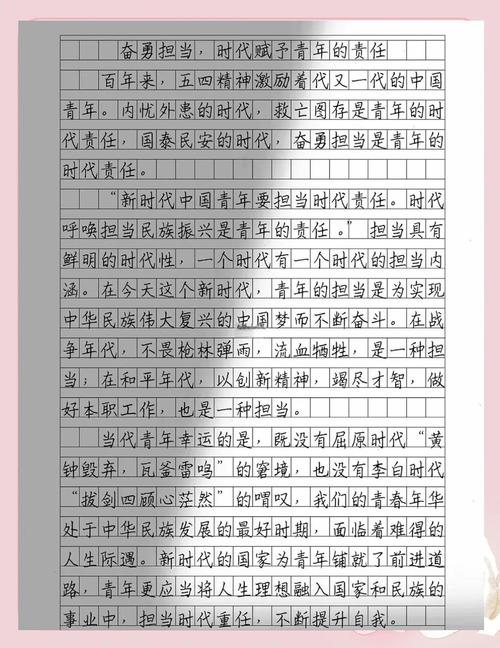 奋勇担当，时代赋予青年的责任

百年来，五四精神激励着代又一代的中国青年。内忧外患的时代，救亡图存是青年的时代责任，国泰民安的时代，奋勇担当是青年的时代责任。

“新时代中国青年要担当时代责任。时代呼唤担当民族振兴是青年的责任。”担当具有鲜明的时代性，一个时代有一个时代的担当内涵。在今天这个新时代，青年的担当是为实现中华民族伟大复兴的中国梦而不断奋斗。在战争年代，不畏枪林弹雨，流血牺牲，是一种担当；在和平年代，以创新精神，竭尽才智，做好本职工作，也是一种担当。

当代青年幸运的是，既没有屈原时代“黄钟毁弃，瓦釜雷鸣”的窘境，也没有李白时代“拔剑四顾心茫然”的喟叹，我们的青春年华处于中华民族发展的最好时期，面临着难得的人生际遇。新时代的国家为青年铺就了前进道路，青年更应当将人生理想融入国家和民族的事业中，担当时代重任，不断提升自我。